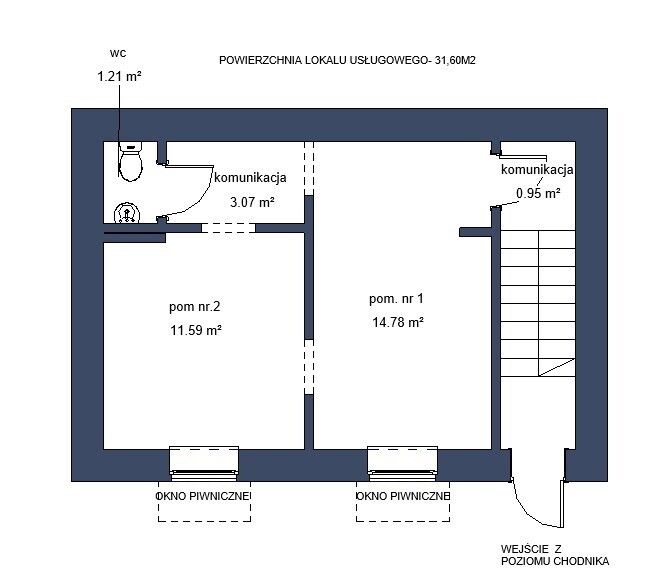 wc
1.21 m²

POWIERZCHNIA LOKALU USŁUGOWEGO- 31,60M2

komunikacja
3.07 m²

komunikacja
0.95 m²

pom nr.2
11.59 m²

pom. nr 1
14.78 m²

OKNO PIWNICZNE

OKNO PIWNICZNE

WEJŚCIE Z
POZIOMU CHODNIKA